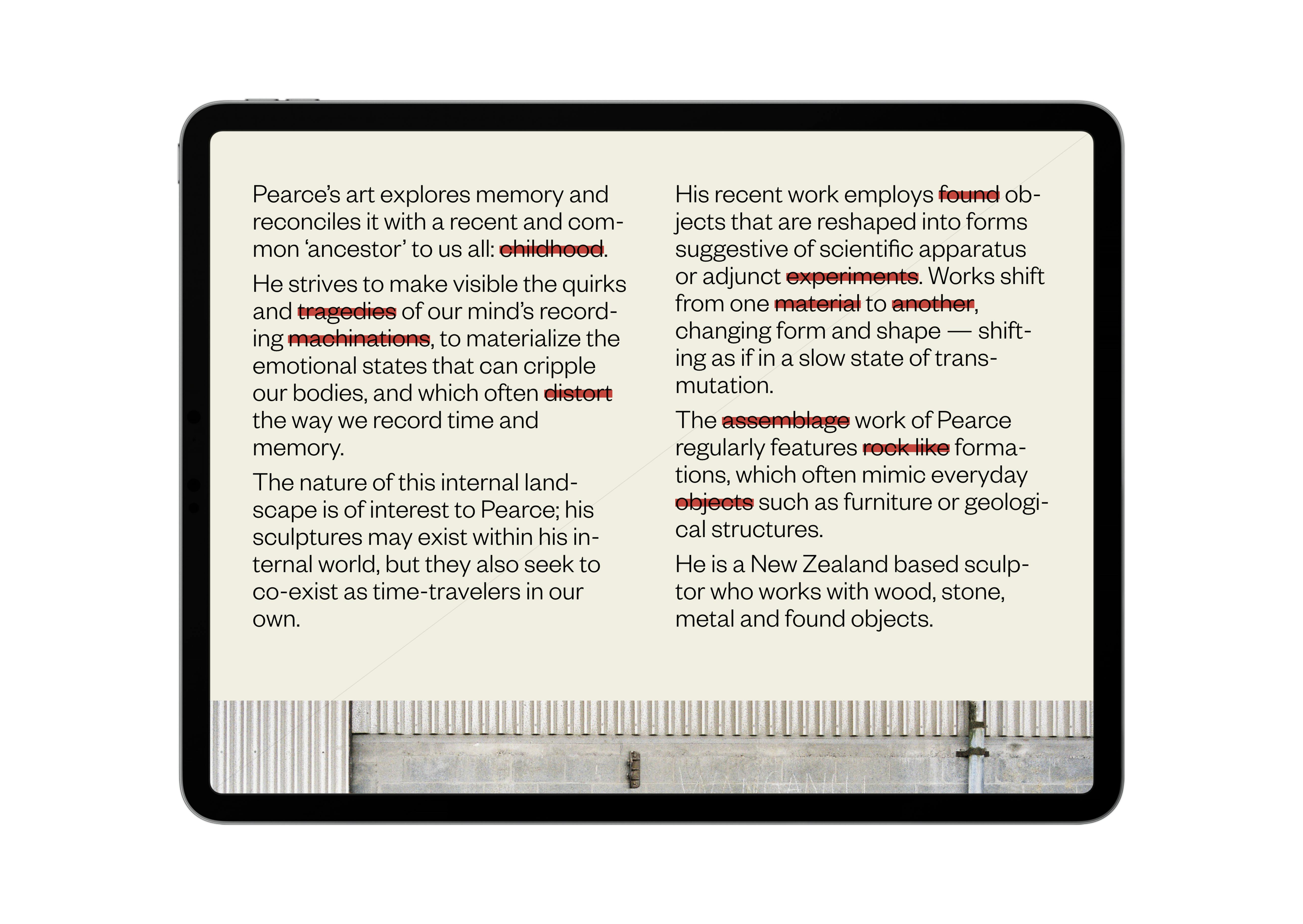 Pearce's art explores memory and reconciles it with a recent and common 'ancestor' to us all: childhood.

He strives to make visible the quirks and tragedies of our mind's recording machinations, to materialize the emotional states that can cripple our bodies, and which often distort the way we record time and memory.

The nature of this internal landscape is of interest to Pearce; his sculptures may exist within his internal world, but they also seek to co-exist as time-travelers in our own.

His recent work employs found objects that are reshaped into forms suggestive of scientific apparatus or adjunct experiments. Works shift from one material to another, changing form and shape — shifting as if in a slow state of transmutation.

The assemblage work of Pearce regularly features rock like formations, which often mimic everyday objects such as furniture or geological structures.

He is a New Zealand based sculptor who works with wood, stone, metal and found objects.